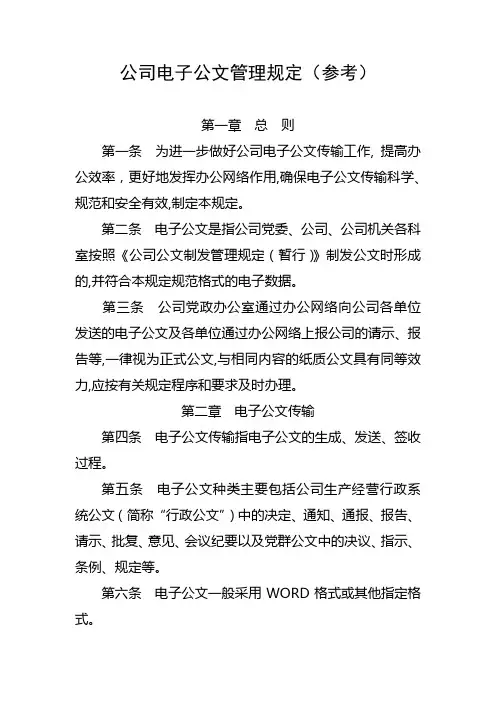 公司电子公文管理规定（参考）

第一章　总　则

第一条　为进一步做好公司电子公文传输工作, 提高办公效率，更好地发挥办公网络作用,确保电子公文传输科学、规范和安全有效,制定本规定。

第二条　电子公文是指公司党委、公司、公司机关各科室按照《公司公文制发管理规定（暂行）》制发公文时形成的,并符合本规定规范格式的电子数据。

第三条　公司党政办公室通过办公网络向公司各单位发送的电子公文及各单位通过办公网络上报公司的请示、报告等,一律视为正式公文,与相同内容的纸质公文具有同等效力,应按有关规定程序和要求及时办理。

第二章　电子公文传输

第四条　电子公文传输指电子公文的生成、发送、签收过程。

第五条　电子公文种类主要包括公司生产经营行政系统公文（简称“行政公文”）中的决定、通知、通报、报告、请示、批复、意见、会议纪要以及党群公文中的决议、指示、条例、规定等。

第六条　电子公文一般采用 WORD 格式或其他指定格式。